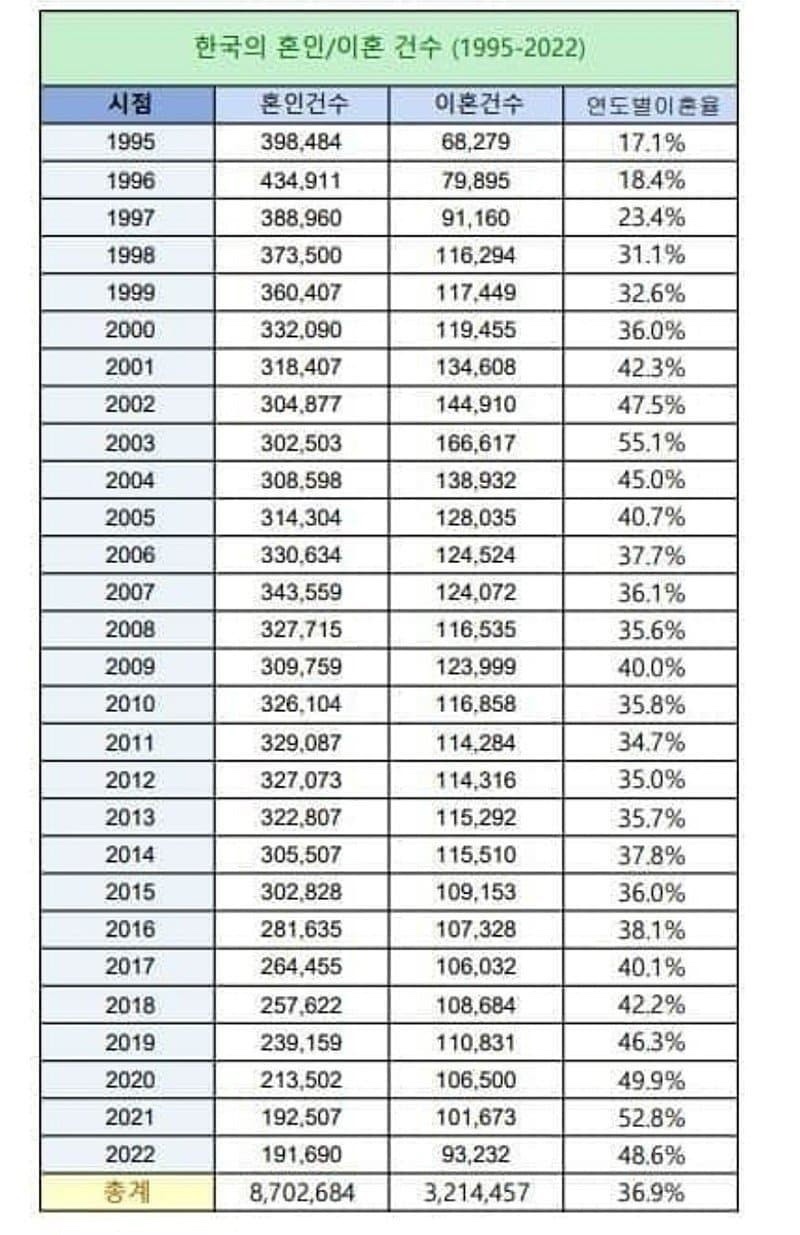 한국의 혼인/이혼 건수 (1995-2022)

| 시점 | 혼인건수 | 이혼건수 | 연도별이혼율 |
|---|---|---|---|
| 1995 | 398,484 | 68,279 | 17.1% |
| 1996 | 434,911 | 79,895 | 18.4% |
| 1997 | 388,960 | 91,160 | 23.4% |
| 1998 | 373,500 | 116,294 | 31.1% |
| 1999 | 360,407 | 117,449 | 32.6% |
| 2000 | 332,090 | 119,455 | 36.0% |
| 2001 | 318,407 | 134,608 | 42.3% |
| 2002 | 304,877 | 144,910 | 47.5% |
| 2003 | 302,503 | 166,617 | 55.1% |
| 2004 | 308,598 | 138,932 | 45.0% |
| 2005 | 314,304 | 128,035 | 40.7% |
| 2006 | 330,634 | 124,524 | 37.7% |
| 2007 | 343,559 | 124,072 | 36.1% |
| 2008 | 327,715 | 116,535 | 35.6% |
| 2009 | 309,759 | 123,999 | 40.0% |
| 2010 | 326,104 | 116,858 | 35.8% |
| 2011 | 329,087 | 114,284 | 34.7% |
| 2012 | 327,073 | 114,316 | 35.0% |
| 2013 | 322,807 | 115,292 | 35.7% |
| 2014 | 305,507 | 115,510 | 37.8% |
| 2015 | 302,828 | 109,153 | 36.0% |
| 2016 | 281,635 | 107,328 | 38.1% |
| 2017 | 264,455 | 106,032 | 40.1% |
| 2018 | 257,622 | 108,684 | 42.2% |
| 2019 | 239,159 | 110,831 | 46.3% |
| 2020 | 213,502 | 106,500 | 49.9% |
| 2021 | 192,507 | 101,673 | 52.8% |
| 2022 | 191,690 | 93,232 | 48.6% |
| 총계 | 8,702,684 | 3,214,457 | 36.9% |